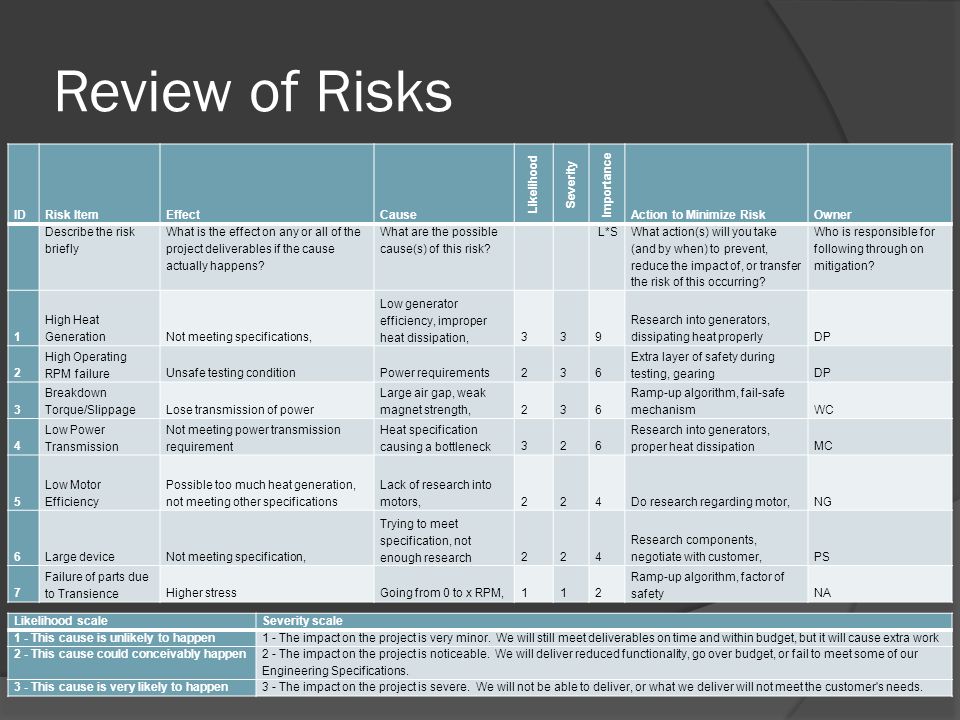 Review of Risks

| ID | Risk Item | Effect | Cause | Likelihood | Severity | Importance | Action to Minimize Risk | Owner |
|---|---|---|---|---|---|---|---|---|
| | Describe the risk briefly | What is the effect on any or all of the project deliverables if the cause actually happens? | What are the possible cause(s) of this risk? | | | L*S | What action(s) will you take (and by when) to prevent, reduce the impact of, or transfer the risk of this occurring? | Who is responsible for following through on mitigation? |
| 1 | High Heat Generation | Not meeting specifications, | Low generator efficiency, improper heat dissipation, | 3 | 3 | 9 | Research into generators, dissipating heat properly | DP |
| 2 | High Operating RPM failure | Unsafe testing condition | Power requirements | 2 | 3 | 6 | Extra layer of safety during testing, gearing | DP |
| 3 | Breakdown Torque/Slippage | Lose transmission of power | Large air gap, weak magnet strength, | 2 | 3 | 6 | Ramp-up algorithm, fail-safe mechanism | WC |
| 4 | Low Power Transmission | Not meeting power transmission requirement | Heat specification causing a bottleneck | 3 | 2 | 6 | Research into generators, proper heat dissipation | MC |
| 5 | Low Motor Efficiency | Possible too much heat generation, not meeting other specifications | Lack of research into motors, | 2 | 2 | 4 | Do research regarding motor, | NG |
| 6 | Large device | Not meeting specification, | Trying to meet specification, not enough research | 2 | 2 | 4 | Research components, negotiate with customer, | PS |
| 7 | Failure of parts due to Transience | Higher stress | Going from 0 to x RPM, | 1 | 1 | 2 | Ramp-up algorithm, factor of safety | NA |

| Likelihood scale | Severity scale |
|---|---|
| 1 - This cause is unlikely to happen | 1 - The impact on the project is very minor. We will still meet deliverables on time and within budget, but it will cause extra work |
| 2 - This cause could conceivably happen | 2 - The impact on the project is noticeable. We will deliver reduced functionality, go over budget, or fail to meet some of our Engineering Specifications. |
| 3 - This cause is very likely to happen | 3 - The impact on the project is severe. We will not be able to deliver, or what we deliver will not meet the customer's needs. |